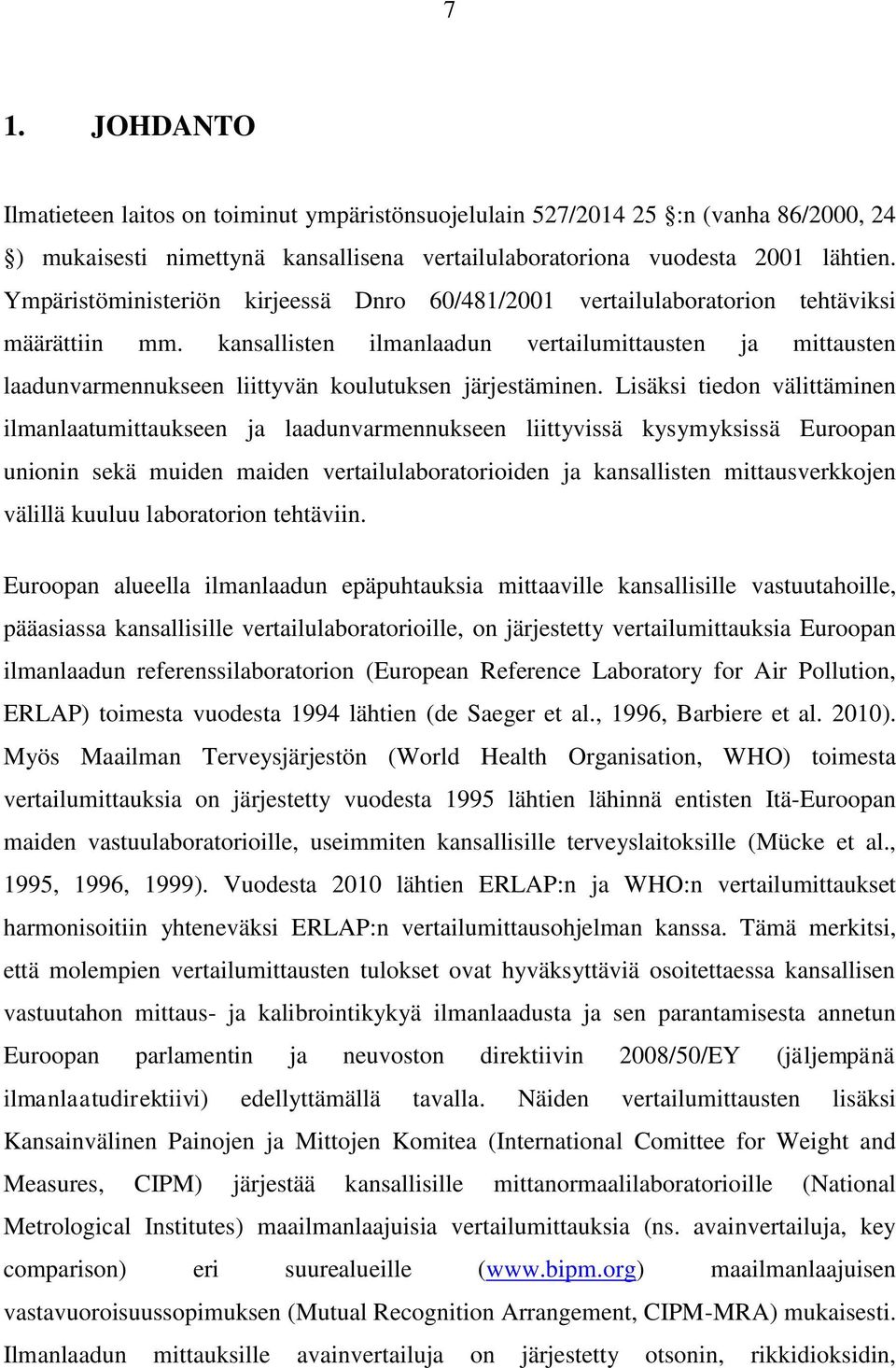 7

1. JOHDANTO

Ilmatieteen laitos on toiminut ympäristönsuojelulain 527/2014 25 :n (vanha 86/2000, 24 ) mukaisesti nimettynä kansallisena vertailulaboratoriona vuodesta 2001 lähtien. Ympäristöministeriön kirjeessä Dnro 60/481/2001 vertailulaboratorion tehtäviksi määrättiin mm. kansallisten ilmanlaadun vertailumittausten ja mittausten laadunvarmennukseen liittyvän koulutuksen järjestäminen. Lisäksi tiedon välittäminen ilmanlaatumittaukseen ja laadunvarmennukseen liittyvissä kysymyksissä Euroopan unionin sekä muiden maiden vertailulaboratorioiden ja kansallisten mittausverkkojen välillä kuuluu laboratorion tehtäviin.

Euroopan alueella ilmanlaadun epäpuhtauksia mittaaville kansallisille vastuutahoille, pääasiassa kansallisille vertailulaboratorioille, on järjestetty vertailumittauksia Euroopan ilmanlaadun referenssilaboratorion (European Reference Laboratory for Air Pollution, ERLAP) toimesta vuodesta 1994 lähtien (de Saeger et al., 1996, Barbiere et al. 2010). Myös Maailman Terveysjärjestön (World Health Organisation, WHO) toimesta vertailumittauksia on järjestetty vuodesta 1995 lähtien lähinnä entisten Itä-Euroopan maiden vastuulaboratorioille, useimmiten kansallisille terveyslaitoksille (Mücke et al., 1995, 1996, 1999). Vuodesta 2010 lähtien ERLAP:n ja WHO:n vertailumittaukset harmonisoitiin yhteneväksi ERLAP:n vertailumittausohjelman kanssa. Tämä merkitsi, että molempien vertailumittausten tulokset ovat hyväksyttäviä osoitettaessa kansallisen vastuutahon mittaus- ja kalibrointikykyä ilmanlaadusta ja sen parantamisesta annetun Euroopan parlamentin ja neuvoston direktiivin 2008/50/EY (jäljempänä ilmanlaatudirektiivi) edellyttämällä tavalla. Näiden vertailumittausten lisäksi Kansainvälinen Painojen ja Mittojen Komitea (International Comittee for Weight and Measures, CIPM) järjestää kansallisille mittanormaalilaboratorioille (National Metrological Institutes) maailmanlaajuisia vertailumittauksia (ns. avainvertailuja, key comparison) eri suurealueille (www.bipm.org) maailmanlaajuisen vastavuoroisuussopimuksen (Mutual Recognition Arrangement, CIPM-MRA) mukaisesti. Ilmanlaadun mittauksille avainvertailuja on järjestetty otsonin, rikkidioksidin,